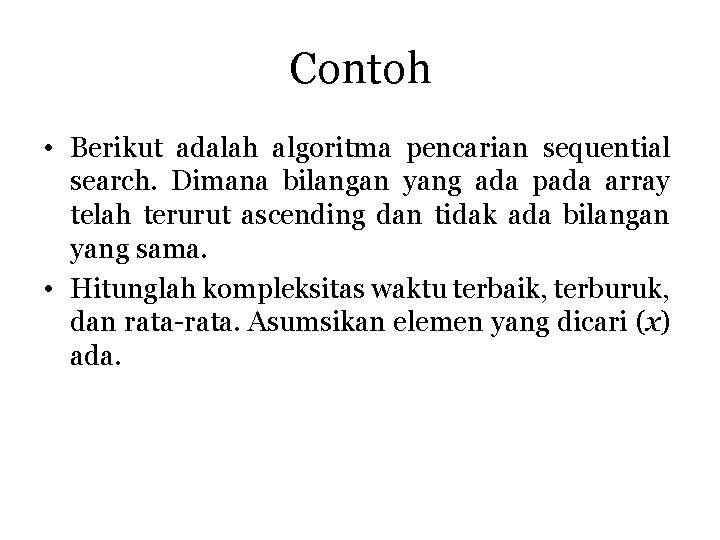 Contoh

• Berikut adalah algoritma pencarian sequential search. Dimana bilangan yang ada pada array telah terurut ascending dan tidak ada bilangan yang sama.

• Hitunglah kompleksitas waktu terbaik, terburuk, dan rata-rata. Asumsikan elemen yang dicari ($x$) ada.